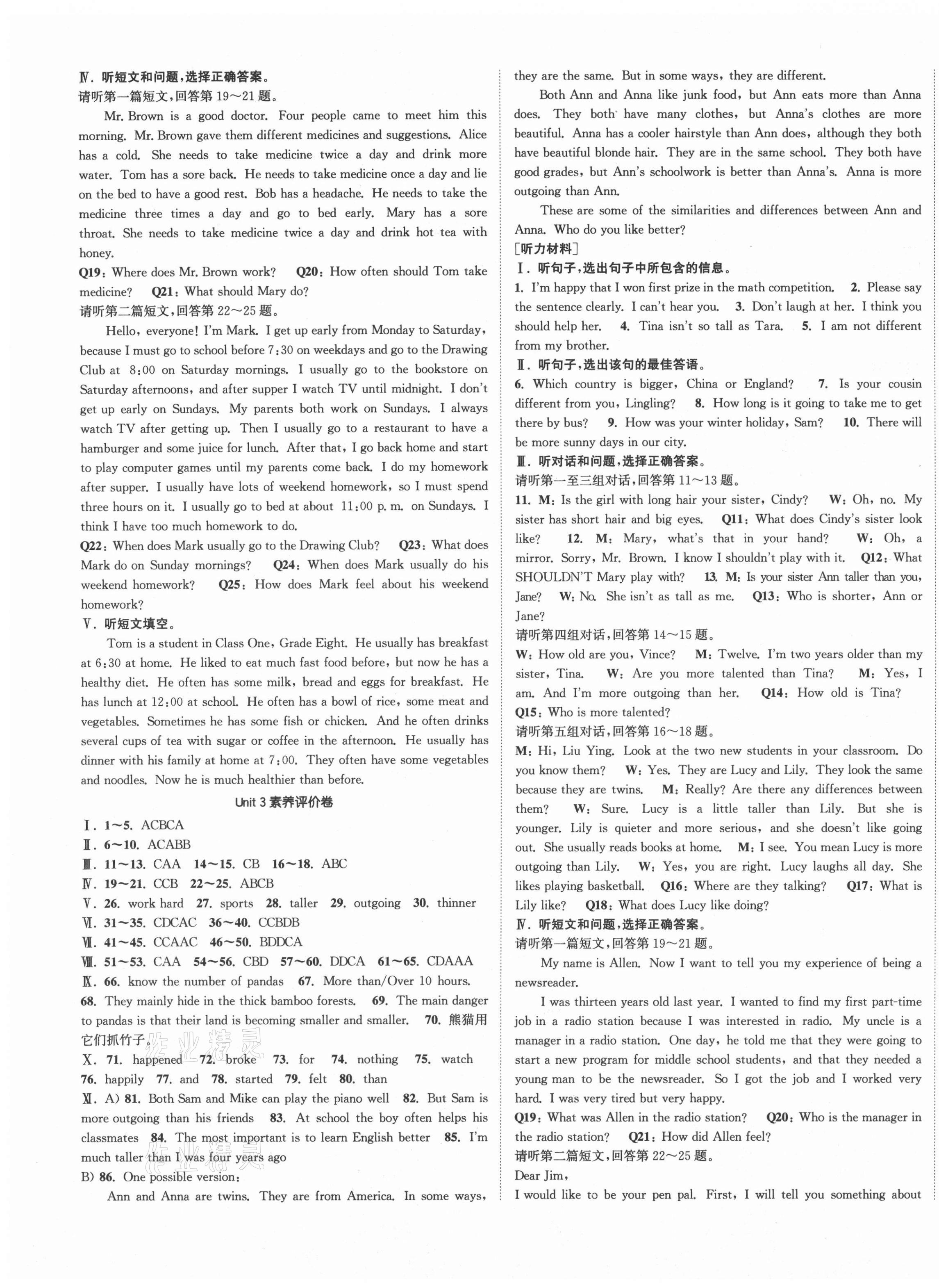 Ⅳ. 听短文和问题，选择正确答案。
请听第一篇短文，回答第 19～21 题。

Mr. Brown is a good doctor. Four people came to meet him this morning. Mr. Brown gave them different medicines and suggestions. Alice has a cold. She needs to take medicine twice a day and drink more water. Tom has a sore back. He needs to take medicine once a day and lie on the bed to have a good rest. Bob has a headache. He needs to take the medicine three times a day and go to bed early. Mary has a sore throat. She needs to take medicine twice a day and drink hot tea with honey.

Q19: Where does Mr. Brown work? Q20: How often should Tom take medicine? Q21: What should Mary do?
请听第二篇短文，回答第 22～25 题。

Hello, everyone! I'm Mark. I get up early from Monday to Saturday, because I must go to school before 7:30 on weekdays and go to the Drawing Club at 8:00 on Saturday mornings. I usually go to the bookstore on Saturday afternoons, and after supper I watch TV until midnight. I don't get up early on Sundays. My parents both work on Sundays. I always watch TV after getting up. Then I usually go to a restaurant to have a hamburger and some juice for lunch. After that, I go back home and start to play computer games until my parents come back. I do my homework after supper. I usually have lots of weekend homework, so I must spend three hours on it. I usually go to bed at about 11:00 p. m. on Sundays. I think I have too much homework to do.

Q22: When does Mark usually go to the Drawing Club? Q23: What does Mark do on Sunday mornings? Q24: When does Mark usually do his weekend homework? Q25: How does Mark feel about his weekend homework?
Ⅴ. 听短文填空。

Tom is a student in Class One, Grade Eight. He usually has breakfast at 6:30 at home. He liked to eat much fast food before, but now he has a healthy diet. He often has some milk, bread and eggs for breakfast. He has lunch at 12:00 at school. He often has a bowl of rice, some meat and vegetables. Sometimes he has some fish or chicken. And he often drinks several cups of tea with sugar or coffee in the afternoon. He usually has dinner with his family at home at 7:00. They often have some vegetables and noodles. Now he is much healthier than before.

Unit 3 素养评价卷
Ⅰ. 1～5. ACBCA
Ⅱ. 6～10. ACABB
Ⅲ. 11～13. CAA 14～15. CB 16～18. ABC
Ⅳ. 19～21. CCB 22～25. ABCB
Ⅴ. 26. work hard 27. sports 28. taller 29. outgoing 30. thinner
Ⅵ. 31～35. CDCAC 36～40. CCBDB
Ⅶ. 41～45. CCAAC 46～50. BDDCA
Ⅷ. 51～53. CAA 54～56. CBD 57～60. DDCA 61～65. CDAAA
Ⅸ. 66. know the number of pandas 67. More than/Over 10 hours. 68. They mainly hide in the thick bamboo forests. 69. The main danger to pandas is that their land is becoming smaller and smaller. 70. 熊猫用它们抓竹子。
Ⅹ. 71. happened 72. broke 73. for 74. nothing 75. watch 76. happily 77. and 78. started 79. felt 80. than
Ⅺ. A) 81. Both Sam and Mike can play the piano well 82. But Sam is more outgoing than his friends 83. At school the boy often helps his classmates 84. The most important is to learn English better 85. I'm much taller than I was four years ago
B) 86. One possible version:

Ann and Anna are twins. They are from America. In some ways, they are the same. But in some ways, they are different.

Both Ann and Anna like junk food, but Ann eats more than Anna does. They both have many clothes, but Anna's clothes are more beautiful. Anna has a cooler hairstyle than Ann does, although they both have beautiful blonde hair. They are in the same school. They both have good grades, but Ann's schoolwork is better than Anna's. Anna is more outgoing than Ann.

These are some of the similarities and differences between Ann and Anna. Who do you like better?
[听力材料]
Ⅰ. 听句子，选出句子中所包含的信息。
1. I'm happy that I won first prize in the math competition. 2. Please say the sentence clearly. I can't hear you. 3. Don't laugh at her. I think you should help her. 4. Tina isn't so tall as Tara. 5. I am not different from my brother.
Ⅱ. 听句子，选出该句的最佳答语。
6. Which country is bigger, China or England? 7. Is your cousin different from you, Lingling? 8. How long is it going to take me to get there by bus? 9. How was your winter holiday, Sam? 10. There will be more sunny days in our city.
Ⅲ. 听对话和问题，选择正确答案。
请听第一至三组对话，回答第 11～13 题。
11. M: Is the girl with long hair your sister, Cindy? W: Oh, no. My sister has short hair and big eyes. Q11: What does Cindy's sister look like? 12. M: Mary, what's that in your hand? W: Oh, a mirror. Sorry, Mr. Brown. I know I shouldn't play with it. Q12: What SHOULDN'T Mary play with? 13. M: Is your sister Ann taller than you, Jane? W: No. She isn't as tall as me. Q13: Who is shorter, Ann or Jane?
请听第四组对话，回答第 14～15 题。
W: How old are you, Vince? M: Twelve. I'm two years older than my sister, Tina. W: Are you more talented than Tina? M: Yes, I am. And I'm more outgoing than her. Q14: How old is Tina? Q15: Who is more talented?
请听第五组对话，回答第 16～18 题。
M: Hi, Liu Ying. Look at the two new students in your classroom. Do you know them? W: Yes. They are Lucy and Lily. They look the same because they are twins. M: Really? Are there any differences between them? W: Sure. Lucy is a little taller than Lily. But she is younger. Lily is quieter and more serious, and she doesn't like going out. She usually reads books at home. M: I see. You mean Lucy is more outgoing than Lily. W: Yes, you are right. Lucy laughs all day. She likes playing basketball. Q16: Where are they talking? Q17: What is Lily like? Q18: What does Lucy like doing?
Ⅳ. 听短文和问题，选择正确答案。
请听第一篇短文，回答第 19～21 题。

My name is Allen. Now I want to tell you my experience of being a newsreader.

I was thirteen years old last year. I wanted to find my first part-time job in a radio station because I was interested in radio. My uncle is a manager in a radio station. One day, he told me that they were going to start a new program for middle school students, and that they needed a young man to be the newsreader. So I got the job and I worked very hard. I was very tired but very happy.

Q19: What was Allen in the radio station? Q20: Who is the manager in the radio station? Q21: How did Allen feel?
请听第二篇短文，回答第 22～25 题。
Dear Jim,
I would like to be your pen pal. First, I will tell you something about